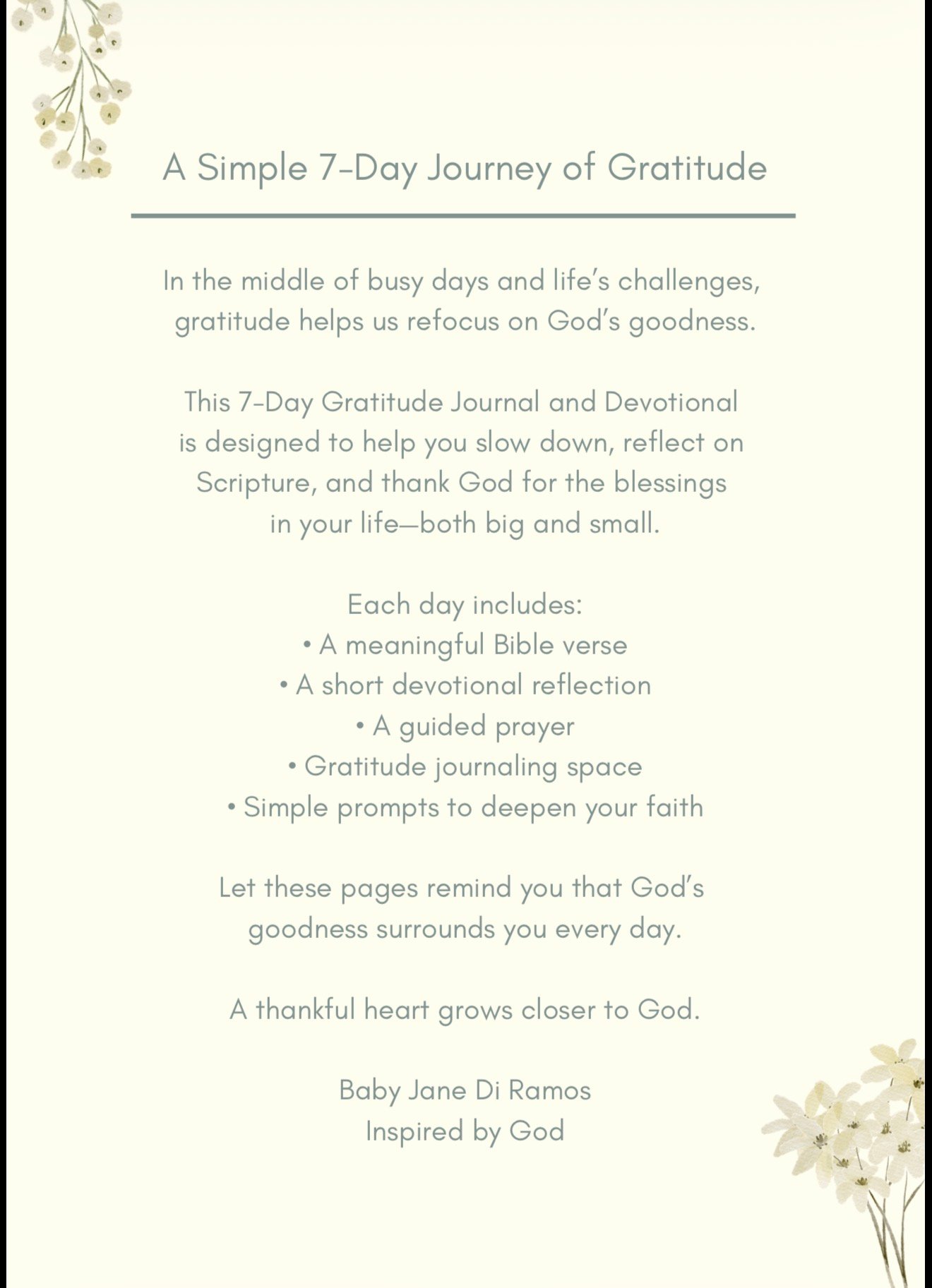 A Simple 7-Day Journey of Gratitude

In the middle of busy days and life's challenges, gratitude helps us refocus on God's goodness.

This 7-Day Gratitude Journal and Devotional is designed to help you slow down, reflect on Scripture, and thank God for the blessings in your life—both big and small.

Each day includes:
• A meaningful Bible verse
• A short devotional reflection
• A guided prayer
• Gratitude journaling space
• Simple prompts to deepen your faith

Let these pages remind you that God's goodness surrounds you every day.

A thankful heart grows closer to God.

Baby Jane Di Ramos
Inspired by God